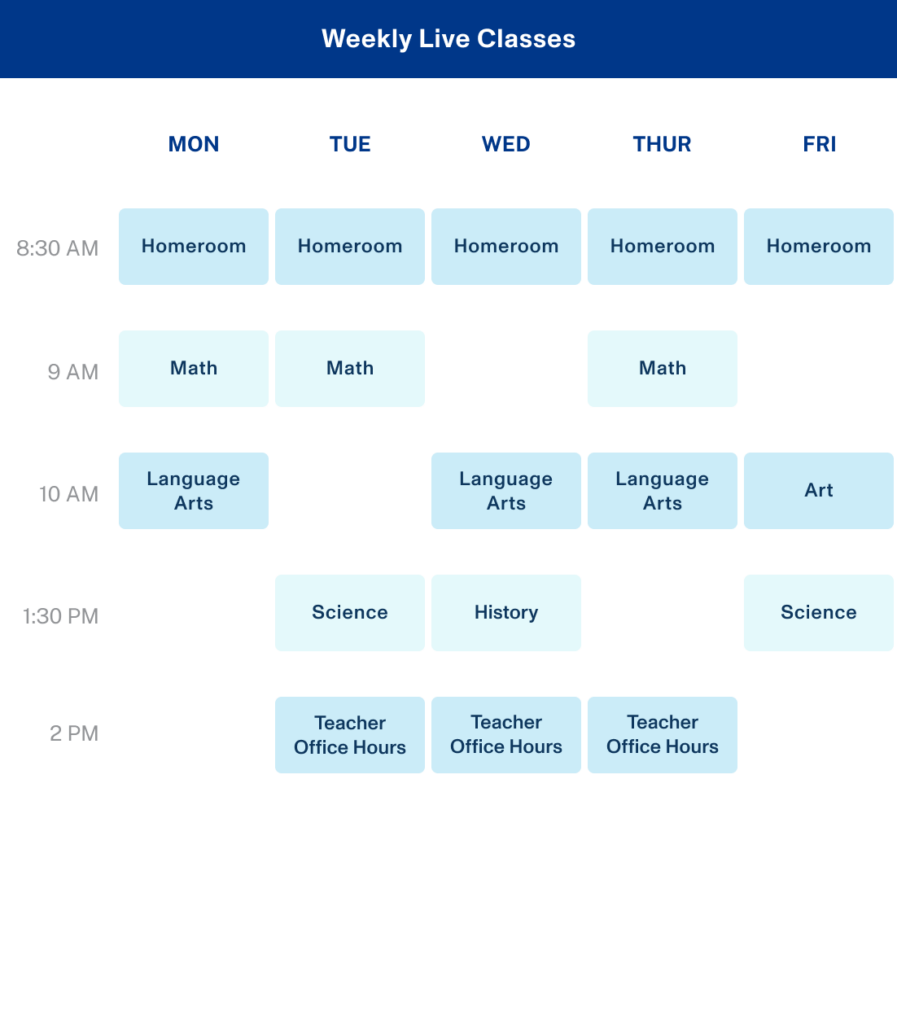 Weekly Live Classes

| | MON | TUE | WED | THUR | FRI |
|---|---|---|---|---|---|
| 8:30 AM | Homeroom | Homeroom | Homeroom | Homeroom | Homeroom |
| 9 AM | Math | Math | | Math | |
| 10 AM | Language Arts | | Language Arts | Language Arts | Art |
| 1:30 PM | | Science | History | | Science |
| 2 PM | | Teacher Office Hours | Teacher Office Hours | Teacher Office Hours | |